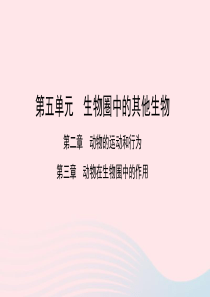 第五单元　生物圈中的其他生物

第二章　动物的运动和行为

第三章　动物在生物圈中的作用